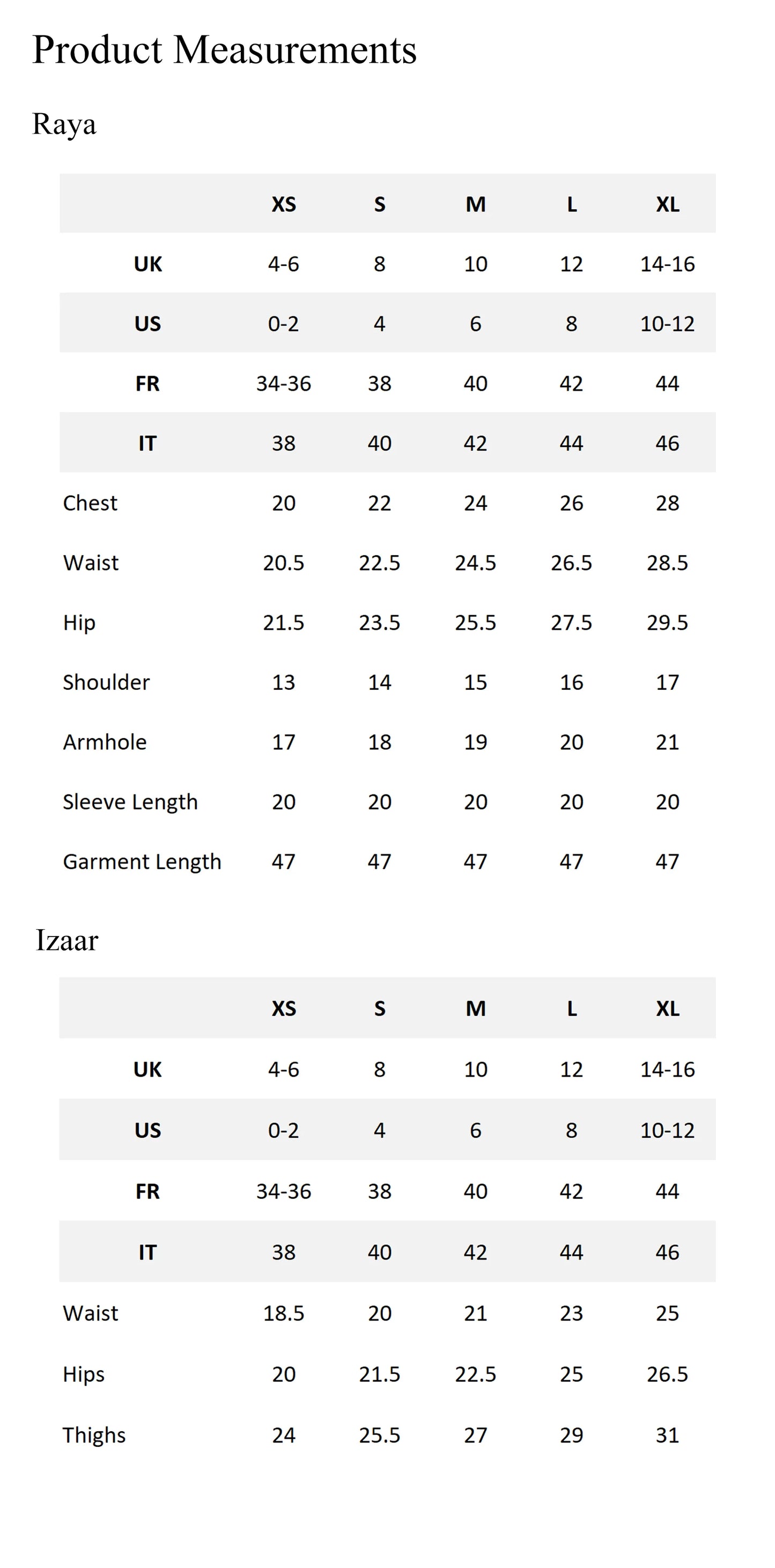 Product Measurements

Raya

|  | XS | S | M | L | XL |
|---|---|---|---|---|---|
| UK | 4-6 | 8 | 10 | 12 | 14-16 |
| US | 0-2 | 4 | 6 | 8 | 10-12 |
| FR | 34-36 | 38 | 40 | 42 | 44 |
| IT | 38 | 40 | 42 | 44 | 46 |
| Chest | 20 | 22 | 24 | 26 | 28 |
| Waist | 20.5 | 22.5 | 24.5 | 26.5 | 28.5 |
| Hip | 21.5 | 23.5 | 25.5 | 27.5 | 29.5 |
| Shoulder | 13 | 14 | 15 | 16 | 17 |
| Armhole | 17 | 18 | 19 | 20 | 21 |
| Sleeve Length | 20 | 20 | 20 | 20 | 20 |
| Garment Length | 47 | 47 | 47 | 47 | 47 |

Izaar

|  | XS | S | M | L | XL |
|---|---|---|---|---|---|
| UK | 4-6 | 8 | 10 | 12 | 14-16 |
| US | 0-2 | 4 | 6 | 8 | 10-12 |
| FR | 34-36 | 38 | 40 | 42 | 44 |
| IT | 38 | 40 | 42 | 44 | 46 |
| Waist | 18.5 | 20 | 21 | 23 | 25 |
| Hips | 20 | 21.5 | 22.5 | 25 | 26.5 |
| Thighs | 24 | 25.5 | 27 | 29 | 31 |